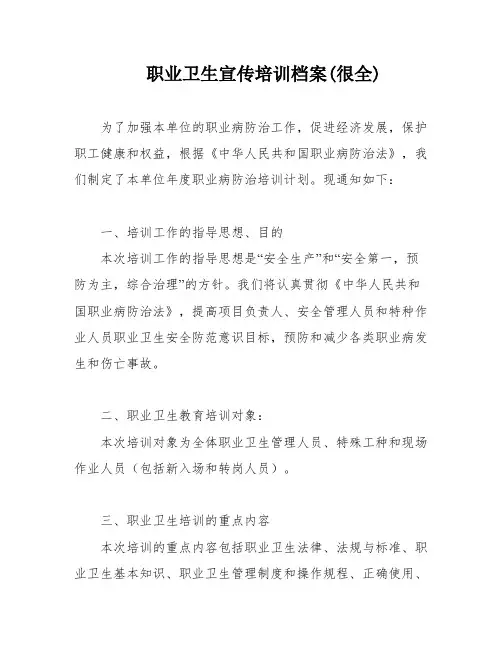 职业卫生宣传培训档案(很全)

为了加强本单位的职业病防治工作，促进经济发展，保护职工健康和权益，根据《中华人民共和国职业病防治法》，我们制定了本单位年度职业病防治培训计划。现通知如下：

一、培训工作的指导思想、目的

本次培训工作的指导思想是“安全生产”和“安全第一，预防为主，综合治理”的方针。我们将认真贯彻《中华人民共和国职业病防治法》，提高项目负责人、安全管理人员和特种作业人员职业卫生安全防范意识目标，预防和减少各类职业病发生和伤亡事故。

二、职业卫生教育培训对象：

本次培训对象为全体职业卫生管理人员、特殊工种和现场作业人员（包括新入场和转岗人员）。

三、职业卫生培训的重点内容

本次培训的重点内容包括职业卫生法律、法规与标准、职业卫生基本知识、职业卫生管理制度和操作规程、正确使用、